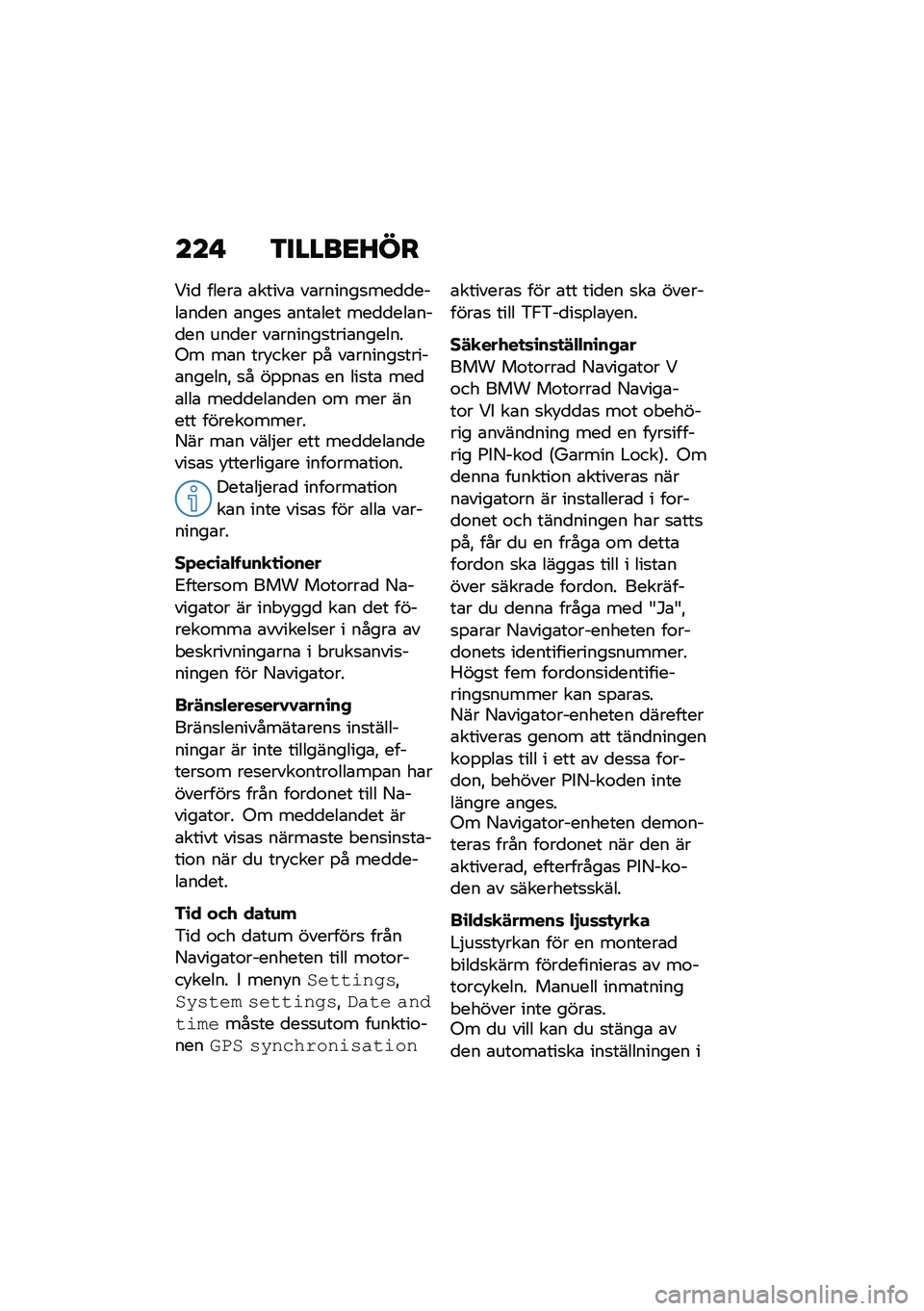 224 TILLBEHÖR

Vid flera aktiva varningsmeddelanden anges antalet meddelanden under varningstriangeln. Om man trycker på varningstriangeln, så öppnas en lista med alla meddelanden om mer än ett förekommer.
När man väljer ett meddelande visas ytterligare information.

Detaljerad information kan inte visas för alla varningar.

Specialfunktioner
Eftersom BMW Motorrad Navigator är inbyggd kan det förekomma avvikelser i några av beskrivningarna i bruksanvisningen för Navigator.

Bränslereservvarning
Bränslenivåmätarens inställningar är inte tillgängliga, eftersom reservkontrollampan har överförs från fordonet till Navigator. Om meddelandet är aktivt visas närmaste bensinstation när du trycker på meddelandet.

Tid och datum
Tid och datum överförs från Navigator-enheten till motorcykeln. I menyn Settings, System settings, Date and time måste dessutom funktionen GPS synchronisation aktiveras för att tiden ska överföras till TFT-displayen.

Säkerhetsinställningar
BMW Motorrad Navigator V och BMW Motorrad Navigator VI kan skyddas mot obehörig användning med en fyrsiffrig PIN-kod (Garmin Lock). Om denna funktion aktiveras när navigatorn är installerad i fordonet och tändningen har satts på, får du en fråga om detta fordon ska läggas till i listan över säkrade fordon. Bekräftar du denna fråga med "Ja", sparar Navigator-enheten fordonets identifieringsnummer. Högst fem fordonsidentifieringsnummer kan sparas.
När Navigator-enheten därefter aktiveras genom att tändningen kopplas till i ett av dessa fordon, behöver PIN-koden inte längre anges.
Om Navigator-enheten demonteras från fordonet när den är aktiverad, efterfrågas PIN-koden av säkerhetsskäl.

Bildskärmens ljusstyrka
Ljusstyrkan för en monterad bildskärm fördefinieras av motorcykeln. Manuell inmatning behöver inte göras.
Om du vill kan du stänga av den automatiska inställningen i

carmanualsonline.info